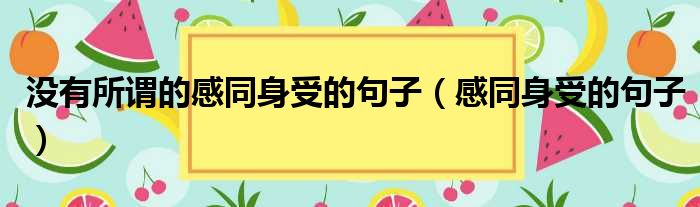 没有所谓的感同身受的句子（感同身受的句子）